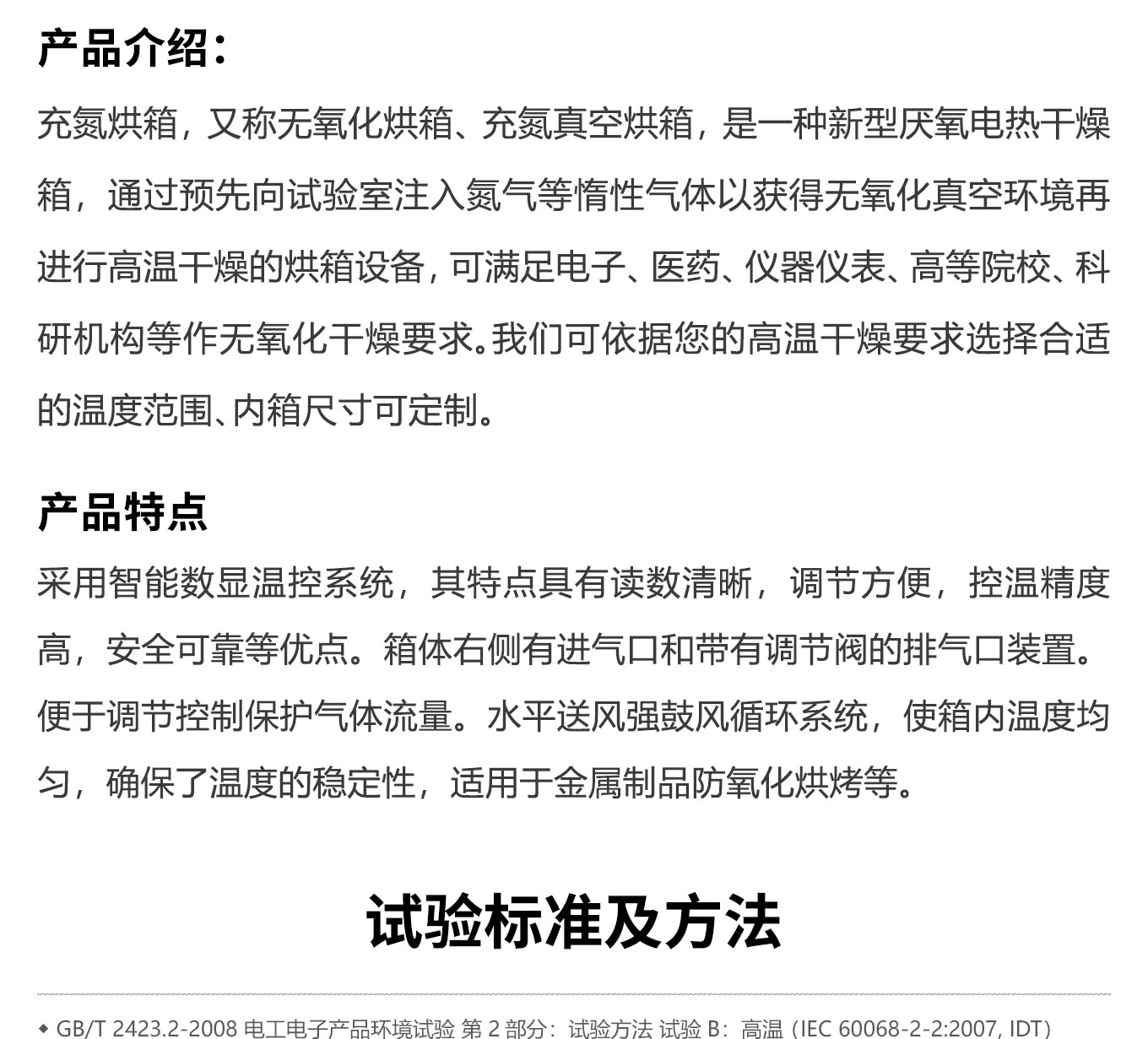 产品介绍：

充氮烘箱，又称无氧化烘箱、充氮真空烘箱，是一种新型厌氧电热干燥箱，通过预先向试验室注入氮气等惰性气体以获得无氧化真空环境再进行高温干燥的烘箱设备，可满足电子、医药、仪器仪表、高等院校、科研机构等作无氧化干燥要求。我们可依据您的高温干燥要求选择合适的温度范围、内箱尺寸可定制。

产品特点

采用智能数显温控系统，其特点具有读数清晰，调节方便，控温精度高，安全可靠等优点。箱体右侧有进气口和带有调节阀的排气口装置。便于调节控制保护气体流量。水平送风强鼓风循环系统，使箱内温度均匀，确保了温度的稳定性，适用于金属制品防氧化烘烤等。

试验标准及方法

◆ GB/T 2423.2-2008 电工电子产品环境试验 第 2 部分：试验方法 试验 B：高温（IEC 60068-2-2:2007, IDT）